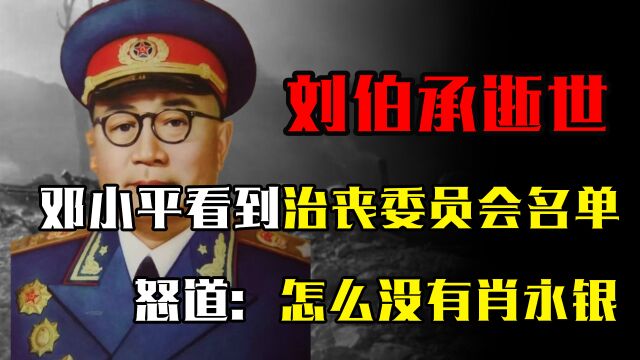 刘伯承逝世

邓小平看到治丧委员会名单

怒道：怎么没有肖永银